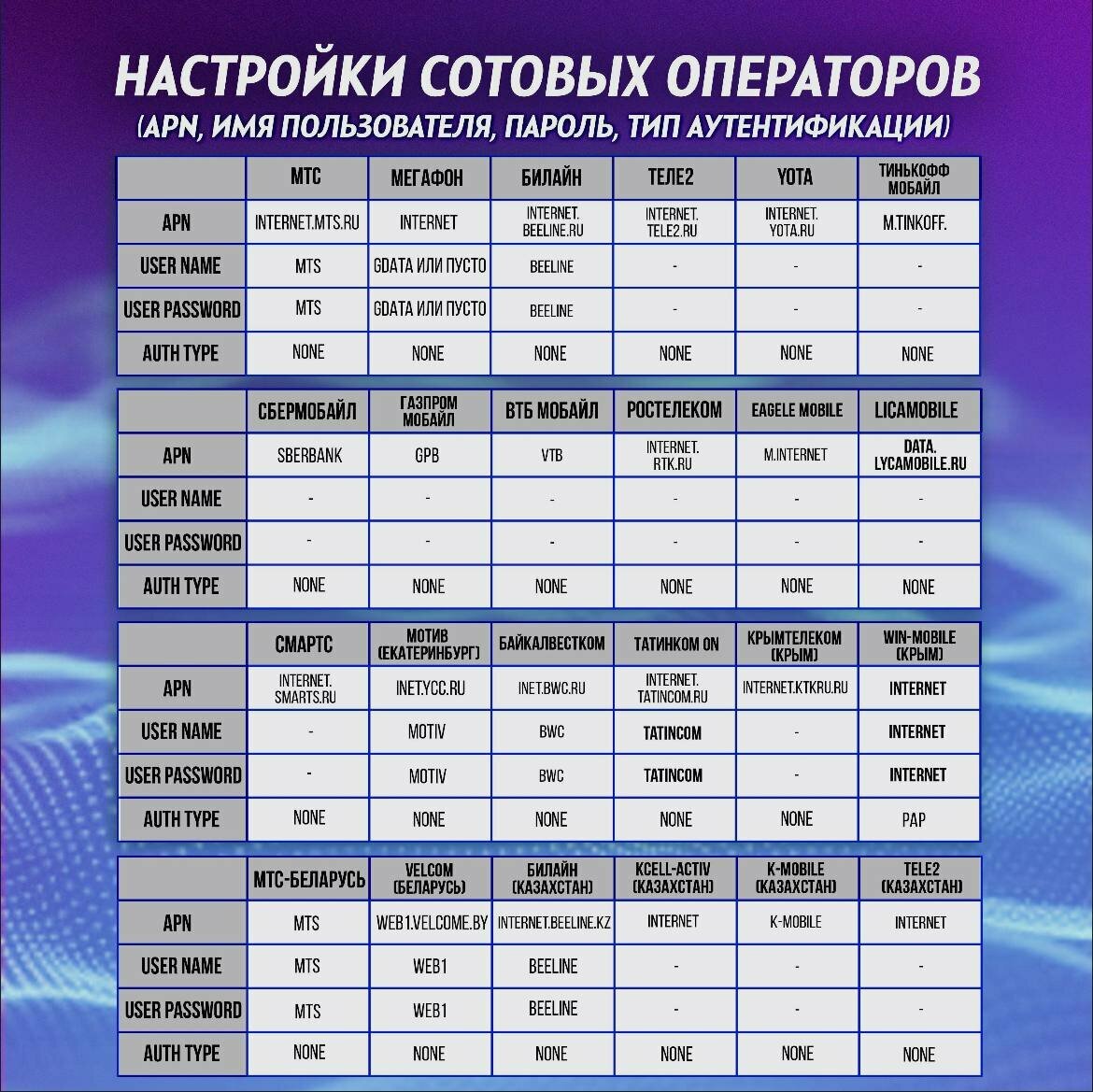 НАСТРОЙКИ СОТОВЫХ ОПЕРАТОРОВ
(APN, ИМЯ ПОЛЬЗОВАТЕЛЯ, ПАРОЛЬ, ТИП АУТЕНТИФИКАЦИИ)

| | МТС | МЕГАФОН | БИЛАЙН | ТЕЛЕ2 | YOTA | ТИНЬКОФФ МОБАЙЛ |
|---|---|---|---|---|---|---|
| APN | INTERNET.MTS.RU | INTERNET | INTERNET. BEELINE.RU | INTERNET. TELE2.RU | INTERNET. YOTA.RU | M.TINKOFF. |
| USER NAME | MTS | GDATA ИЛИ ПУСТО | BEELINE | - | - | - |
| USER PASSWORD | MTS | GDATA ИЛИ ПУСТО | BEELINE | - | - | - |
| AUTH TYPE | NONE | NONE | NONE | NONE | NONE | NONE |

| | СБЕРМОБАЙЛ | ГАЗПРОМ МОБАЙЛ | ВТБ МОБАЙЛ | РОСТЕЛЕКОМ | EAGELE MOBILE | LICAMOBILE |
|---|---|---|---|---|---|---|
| APN | SBERBANK | GPB | VTB | INTERNET. RTK.RU | M.INTERNET | DATA. LYCAMOBILE.RU |
| USER NAME | - | - | - | - | - | - |
| USER PASSWORD | - | - | - | - | - | - |
| AUTH TYPE | NONE | NONE | NONE | NONE | NONE | NONE |

| | СМАРТС | МОТИВ (ЕКАТЕРИНБУРГ) | БАЙКАЛВЕСТКОМ | ТАТИНКОМ ON | КРЫМТЕЛЕКОМ (КРЫМ) | WIN-MOBILE (КРЫМ) |
|---|---|---|---|---|---|---|
| APN | INTERNET. SMARTS.RU | INET.YCC.RU | INET.BWC.RU | INTERNET. TATINCOM.RU | INTERNET.KTKRU.RU | INTERNET |
| USER NAME | - | MOTIV | BWC | TATINCOM | - | INTERNET |
| USER PASSWORD | - | MOTIV | BWC | TATINCOM | - | INTERNET |
| AUTH TYPE | NONE | NONE | NONE | NONE | NONE | PAP |

| | МТС-БЕЛАРУСЬ | VELCOM (БЕЛАРУСЬ) | БИЛАЙН (КАЗАХСТАН) | KCELL-ACTIV (КАЗАХСТАН) | K-MOBILE (КАЗАХСТАН) | TELE2 (КАЗАХСТАН) |
|---|---|---|---|---|---|---|
| APN | MTS | WEB1.VELCOME.BY | INTERNET.BEELINE.KZ | INTERNET | K-MOBILE | INTERNET |
| USER NAME | MTS | WEB1 | BEELINE | - | - | - |
| USER PASSWORD | MTS | WEB1 | BEELINE | - | - | - |
| AUTH TYPE | NONE | NONE | NONE | NONE | NONE | NONE |